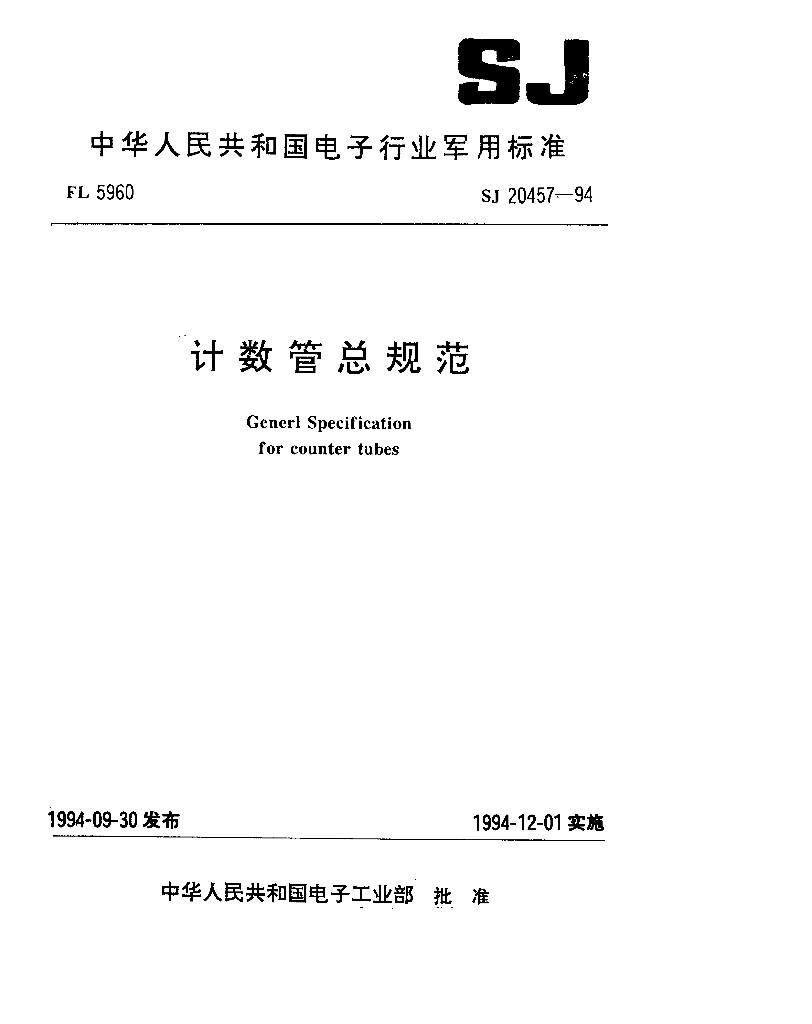 SJ

中华人民共和国电子行业军用标准

FL 5960

SJ 20457—94

计数管总规范

Generl Specification
for counter tubes

1994-09-30 发布

1994-12-01 实施

中华人民共和国电子工业部 批 准